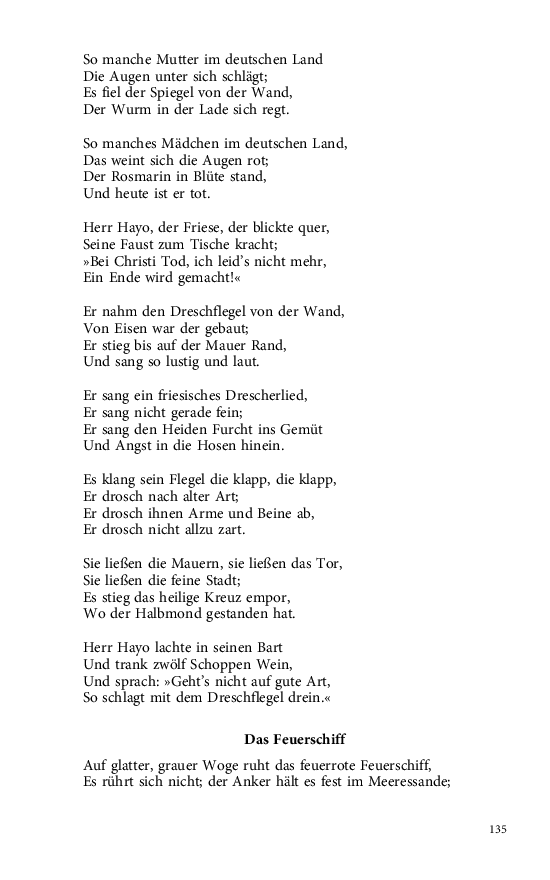 So manche Mutter im deutschen Land
Die Augen unter sich schlägt;
Es fiel der Spiegel von der Wand,
Der Wurm in der Lade sich regt.

So manches Mädchen im deutschen Land,
Das weint sich die Augen rot;
Der Rosmarin in Blüte stand,
Und heute ist er tot.

Herr Hayo, der Friese, der blickte quer,
Seine Faust zum Tische kracht;
»Bei Christi Tod, ich leid's nicht mehr,
Ein Ende wird gemacht!«

Er nahm den Dreschflegel von der Wand,
Von Eisen war der gebaut;
Er stieg bis auf der Mauer Rand,
Und sang so lustig und laut.

Er sang ein friesisches Drescherlied,
Er sang nicht gerade fein;
Er sang den Heiden Furcht ins Gemüt
Und Angst in die Hosen hinein.

Es klang sein Flegel die klapp, die klapp,
Er drosch nach alter Art;
Er drosch ihnen Arme und Beine ab,
Er drosch nicht allzu zart.

Sie ließen die Mauern, sie ließen das Tor,
Sie ließen die feine Stadt;
Es stieg das heilige Kreuz empor,
Wo der Halbmond gestanden hat.

Herr Hayo lachte in seinen Bart
Und trank zwölf Schoppen Wein,
Und sprach: »Geht's nicht auf gute Art,
So schlagt mit dem Dreschflegel drein.«

Das Feuerschiff

Auf glatter, grauer Woge ruht das feuerrote Feuerschiff,
Es rührt sich nicht; der Anker hält es fest im Meeressande;

135